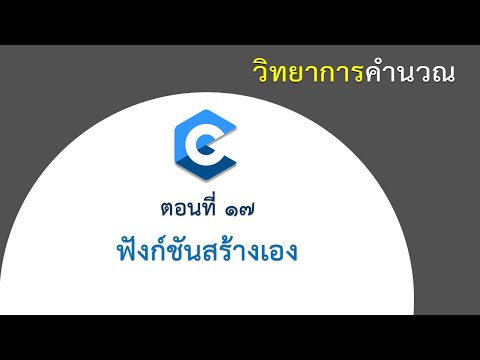 วิทยาการคำนวณ

C

ตอนที่ ๑๗

ฟังก์ชันสร้างเอง